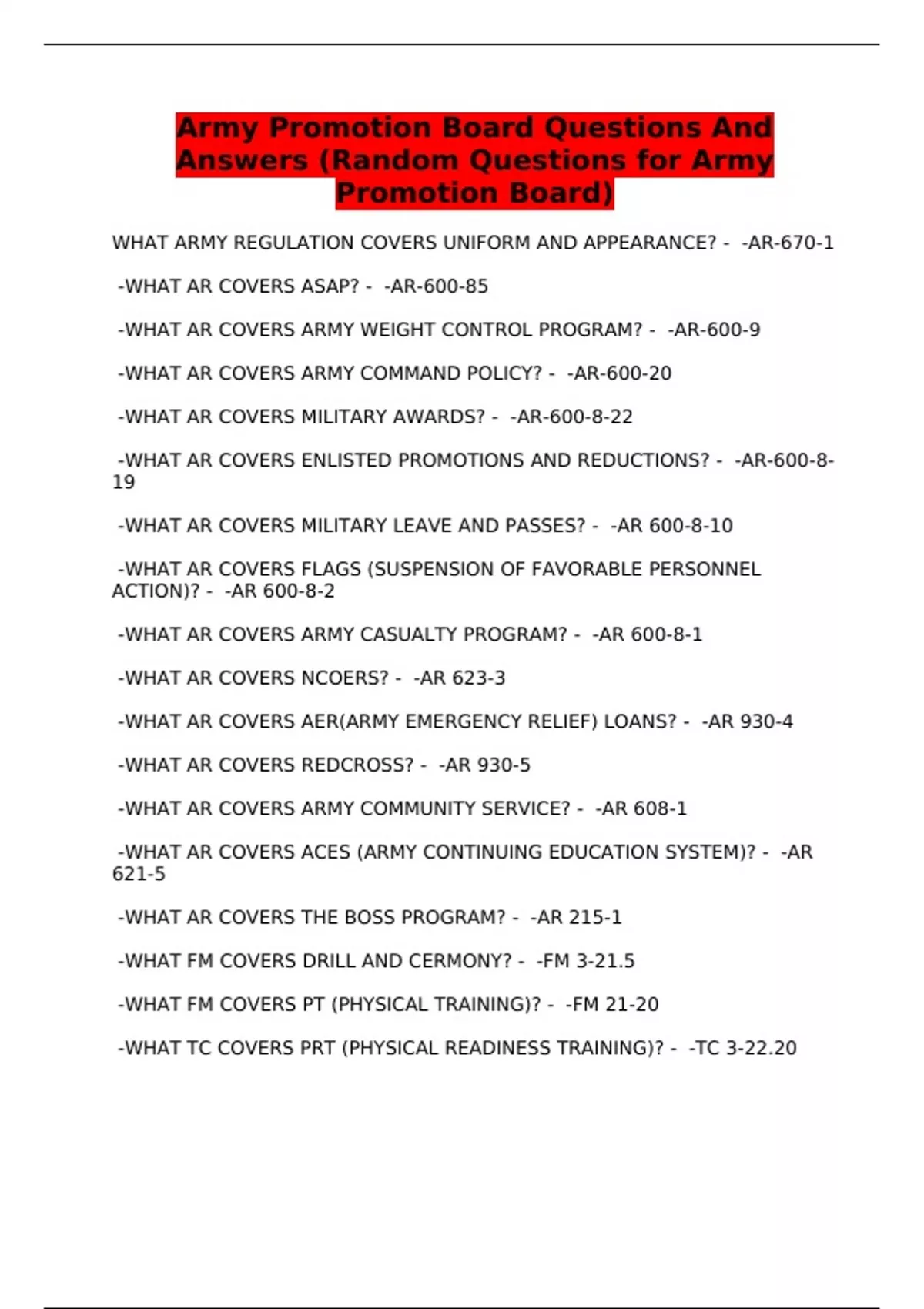 Army Promotion Board Questions And Answers (Random Questions for Army Promotion Board)

WHAT ARMY REGULATION COVERS UNIFORM AND APPEARANCE? - -AR-670-1

-WHAT AR COVERS ASAP? - -AR-600-85

-WHAT AR COVERS ARMY WEIGHT CONTROL PROGRAM? - -AR-600-9

-WHAT AR COVERS ARMY COMMAND POLICY? - -AR-600-20

-WHAT AR COVERS MILITARY AWARDS? - -AR-600-8-22

-WHAT AR COVERS ENLISTED PROMOTIONS AND REDUCTIONS? - -AR-600-8-19

-WHAT AR COVERS MILITARY LEAVE AND PASSES? - -AR 600-8-10

-WHAT AR COVERS FLAGS (SUSPENSION OF FAVORABLE PERSONNEL ACTION)? - -AR 600-8-2

-WHAT AR COVERS ARMY CASUALTY PROGRAM? - -AR 600-8-1

-WHAT AR COVERS NCOERS? - -AR 623-3

-WHAT AR COVERS AER(ARMY EMERGENCY RELIEF) LOANS? - -AR 930-4

-WHAT AR COVERS REDCROSS? - -AR 930-5

-WHAT AR COVERS ARMY COMMUNITY SERVICE? - -AR 608-1

-WHAT AR COVERS ACES (ARMY CONTINUING EDUCATION SYSTEM)? - -AR 621-5

-WHAT AR COVERS THE BOSS PROGRAM? - -AR 215-1

-WHAT FM COVERS DRILL AND CERMONY? - -FM 3-21.5

-WHAT FM COVERS PT (PHYSICAL TRAINING)? - -FM 21-20

-WHAT TC COVERS PRT (PHYSICAL READINESS TRAINING)? - -TC 3-22.20